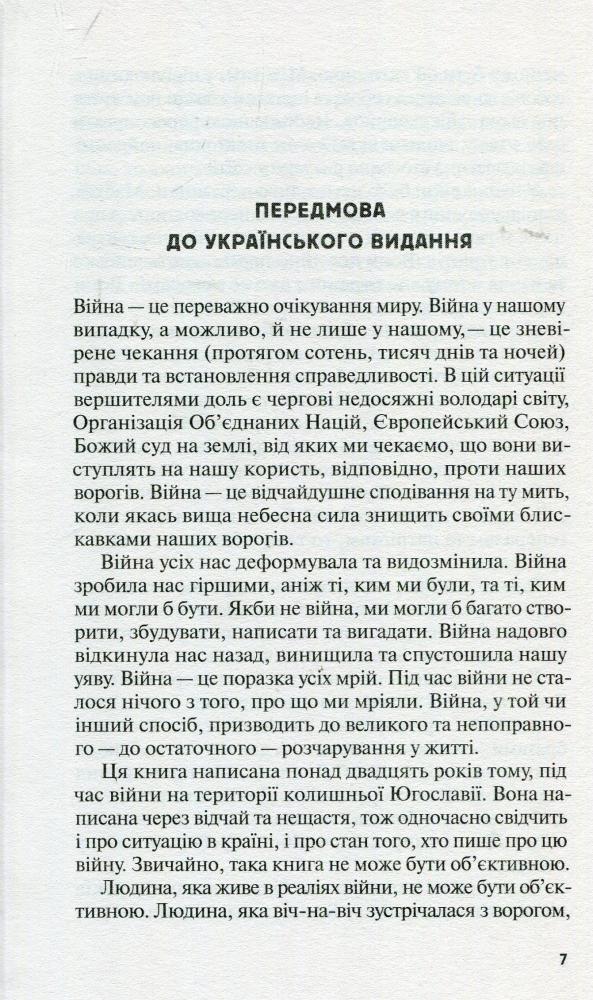 ПЕРЕДМОВА ДО УКРАЇНСЬКОГО ВИДАННЯ

Війна — це переважно очікування миру. Війна у нашому випадку, а можливо, й не лише у нашому,— це зневірене чекання (протягом сотень, тисяч днів та ночей) правди та встановлення справедливості. В цій ситуації вершителями доль є чергові недосяжні володарі світу, Організація Об'єднаних Націй, Європейський Союз, Божий суд на землі, від яких ми чекаємо, що вони виступлять на нашу користь, відповідно, проти наших ворогів. Війна — це відчайдушне сподівання на ту мить, коли якась вища небесна сила знищить своїми блискавками наших ворогів.

Війна усіх нас деформувала та видозмінила. Війна зробила нас гіршими, аніж ті, ким ми були, та ті, ким ми могли б бути. Якби не війна, ми могли б багато створити, збудувати, написати та вигадати. Війна надовго відкинула нас назад, винищила та спустошила нашу уяву. Війна — це поразка усіх мрій. Під час війни не сталося нічого з того, про що ми мріяли. Війна, у той чи інший спосіб, призводить до великого та непоправного — до остаточного — розчарування у житті.

Ця книга написана понад двадцять років тому, під час війни на території колишньої Югославії. Вона написана через відчай та нещастя, тож одночасно свідчить і про ситуацію в країні, і про стан того, хто пише про цю війну. Звичайно, така книга не може бути об'єктивною.

Людина, яка живе в реаліях війни, не може бути об'єктивною. Людина, яка віч-на-віч зустрічалася з ворогом,

7